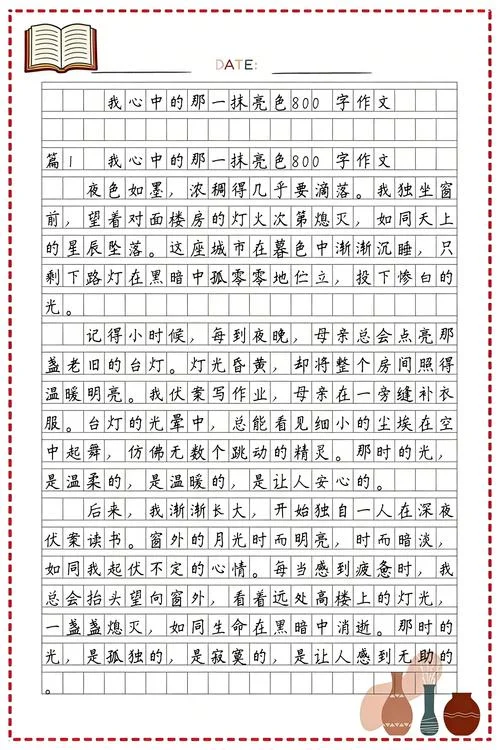 DATE:

我心中的那一抹亮色800 字作文

篇1 我心中的那一抹亮色800 字作文

夜色如墨，浓稠得几乎要滴落。我独坐窗前，望着对面楼房的灯火次第熄灭，如同天上的星辰坠落。这座城市在暮色中渐渐沉睡，只剩下路灯在黑暗中孤零零地伫立，投下惨白的光。

记得小时候，每到夜晚，母亲总会点亮那盏老旧的台灯。灯光昏黄，却将整个房间照得温暖明亮。我伏案写作业，母亲在一旁缝补衣服。台灯的光晕中，总能看见细小的尘埃在空中起舞，仿佛无数个跳动的精灵。那时的光，是温柔的，是温暖的，是让人安心的。

后来，我渐渐长大，开始独自一人在深夜伏案读书。窗外的月光时而明亮，时而暗淡，如同我起伏不定的心情。每当感到疲惫时，我总会抬头望向窗外，看着远处高楼上的灯光，一盏盏熄灭，如同生命在黑暗中消逝。那时的光，是孤独的，是寂寞的，是让人感到无助的。